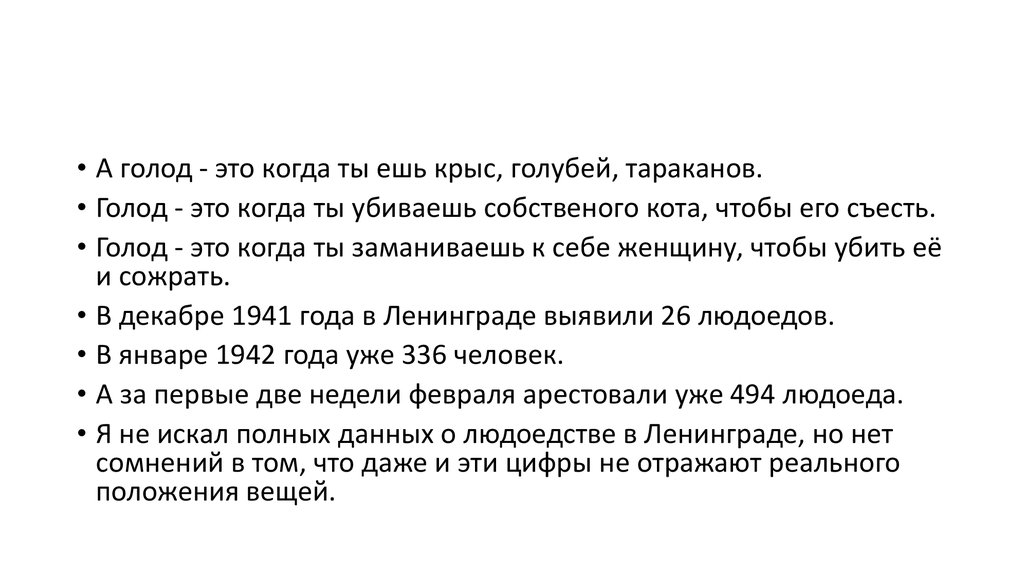 • А голод - это когда ты ешь крыс, голубей, тараканов.
• Голод - это когда ты убиваешь собственого кота, чтобы его съесть.
• Голод - это когда ты заманиваешь к себе женщину, чтобы убить её и сожрать.
• В декабре 1941 года в Ленинграде выявили 26 людоедов.
• В январе 1942 года уже 336 человек.
• А за первые две недели февраля арестовали уже 494 людоеда.
• Я не искал полных данных о людоедстве в Ленинграде, но нет сомнений в том, что даже и эти цифры не отражают реального положения вещей.